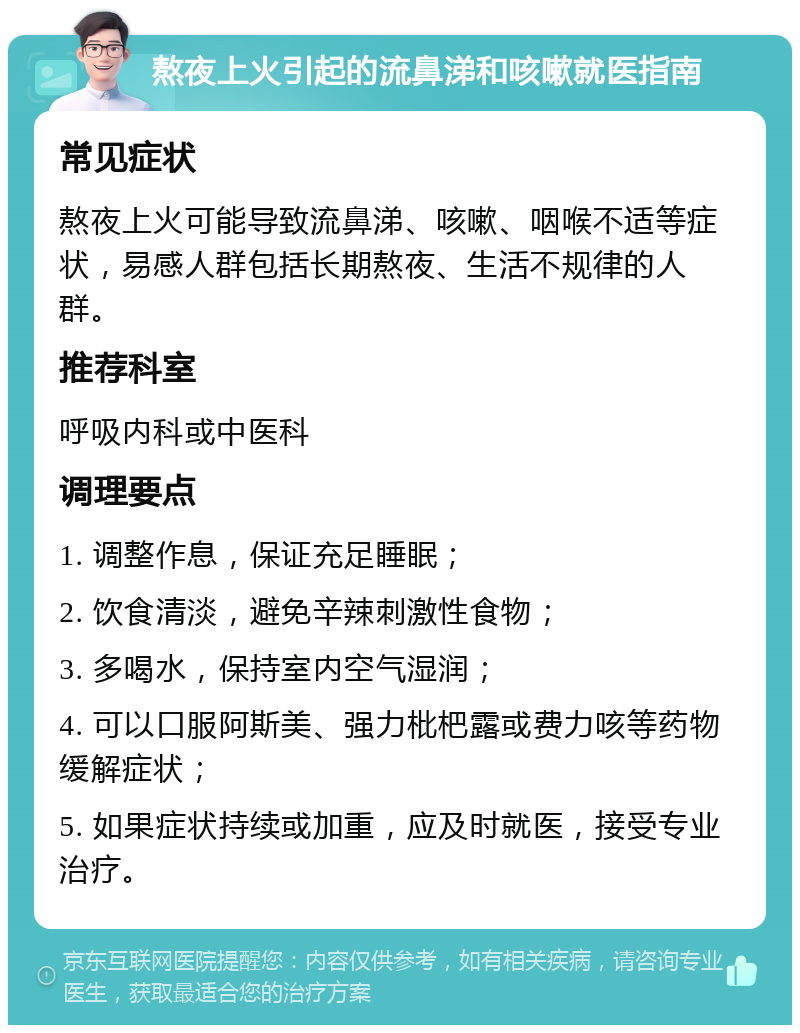 熬夜上火引起的流鼻涕和咳嗽就医指南

常见症状

熬夜上火可能导致流鼻涕、咳嗽、咽喉不适等症状，易感人群包括长期熬夜、生活不规律的人群。

推荐科室

呼吸内科或中医科

调理要点

1. 调整作息，保证充足睡眠；

2. 饮食清淡，避免辛辣刺激性食物；

3. 多喝水，保持室内空气湿润；

4. 可以口服阿斯美、强力枇杷露或费力咳等药物缓解症状；

5. 如果症状持续或加重，应及时就医，接受专业治疗。

京东互联网医院提醒您：内容仅供参考，如有相关疾病，请咨询专业医生，获取最适合您的治疗方案